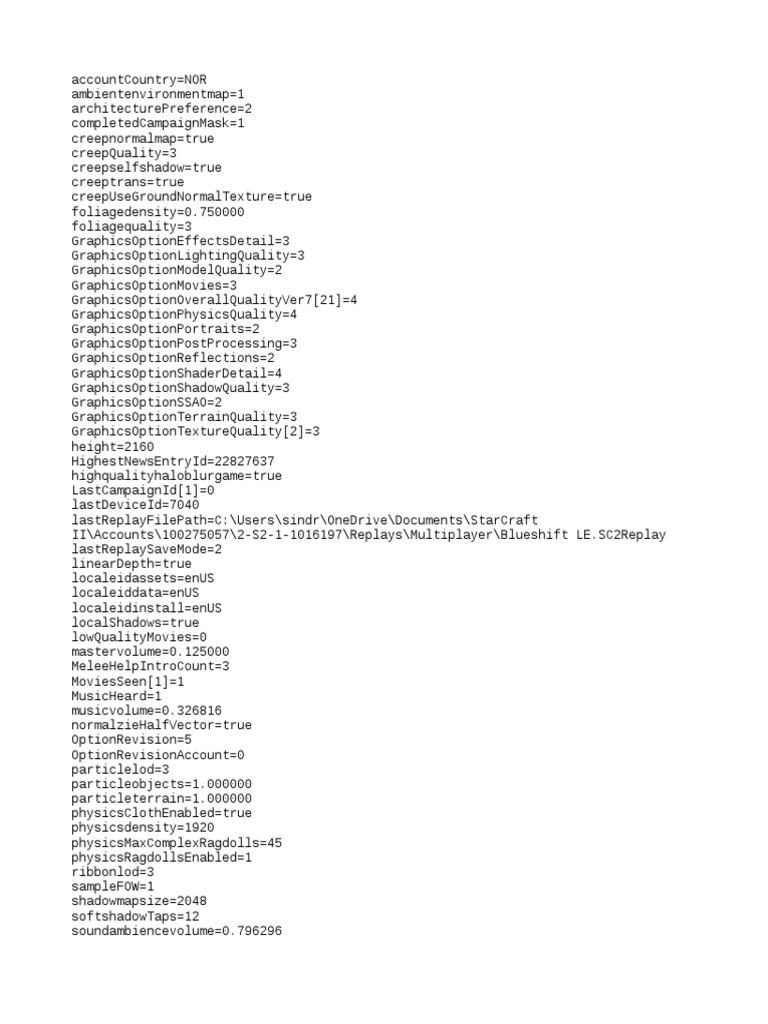 accountCountry=NOR
ambientenvironmentmap=1
architecturePreference=2
completedCampaignMask=1
creepnormalmap=true
creepQuality=3
creepselfshadow=true
creeptrans=true
creepUseGroundNormalTexture=true
foliagedensity=0.750000
foliagequality=3
GraphicsOptionEffectsDetail=3
GraphicsOptionLightingQuality=3
GraphicsOptionModelQuality=2
GraphicsOptionMovies=3
GraphicsOptionOverallQualityVer7[21]=4
GraphicsOptionPhysicsQuality=4
GraphicsOptionPortraits=2
GraphicsOptionPostProcessing=3
GraphicsOptionReflections=2
GraphicsOptionShaderDetail=4
GraphicsOptionShadowQuality=3
GraphicsOptionSSAO=2
GraphicsOptionTerrainQuality=3
GraphicsOptionTextureQuality[2]=3
height=2160
HighestNewsEntryId=22827637
highqualityhaloblurgame=true
LastCampaignId[1]=0
lastDeviceId=7040
lastReplayFilePath=C:\Users\sindr\OneDrive\Documents\StarCraft II\Accounts\100275057\2-S2-1-1016197\Replays\Multiplayer\Blueshift LE.SC2Replay
lastReplaySaveMode=2
linearDepth=true
localeidassets=enUS
localeiddata=enUS
localeidinstall=enUS
localShadows=true
lowQualityMovies=0
mastervolume=0.125000
MeleeHelpIntroCount=3
MoviesSeen[1]=1
MusicHeard=1
musicvolume=0.326816
normalzieHalfVector=true
OptionRevision=5
OptionRevisionAccount=0
particlelod=3
particleobjects=1.000000
particleterrain=1.000000
physicsClothEnabled=true
physicsdensity=1920
physicsMaxComplexRagdolls=45
physicsRagdollsEnabled=1
ribbonlod=3
sampleFOW=1
shadowmapsize=2048
softshadowTaps=12
soundambiencevolume=0.796296